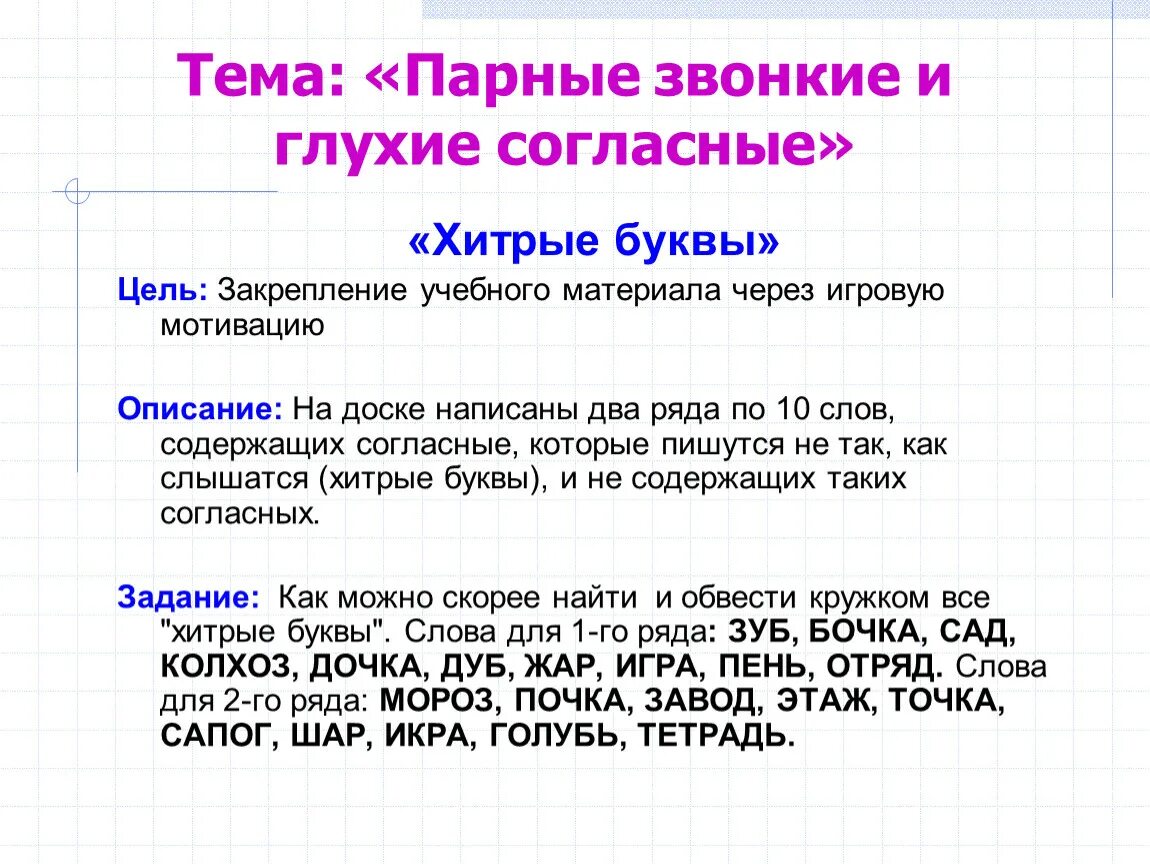 Тема: «Парные звонкие и глухие согласные»

«Хитрые буквы»

Цель: Закрепление учебного материала через игровую мотивацию

Описание: На доске написаны два ряда по 10 слов, содержащих согласные, которые пишутся не так, как слышатся (хитрые буквы), и не содержащих таких согласных.

Задание: Как можно скорее найти и обвести кружком все "хитрые буквы". Слова для 1-го ряда: ЗУБ, БОЧКА, САД, КОЛХОЗ, ДОЧКА, ДУБ, ЖАР, ИГРА, ПЕНЬ, ОТРЯД. Слова для 2-го ряда: МОРОЗ, ПОЧКА, ЗАВОД, ЭТАЖ, ТОЧКА, САПОГ, ШАР, ИКРА, ГОЛУБЬ, ТЕТРАДЬ.